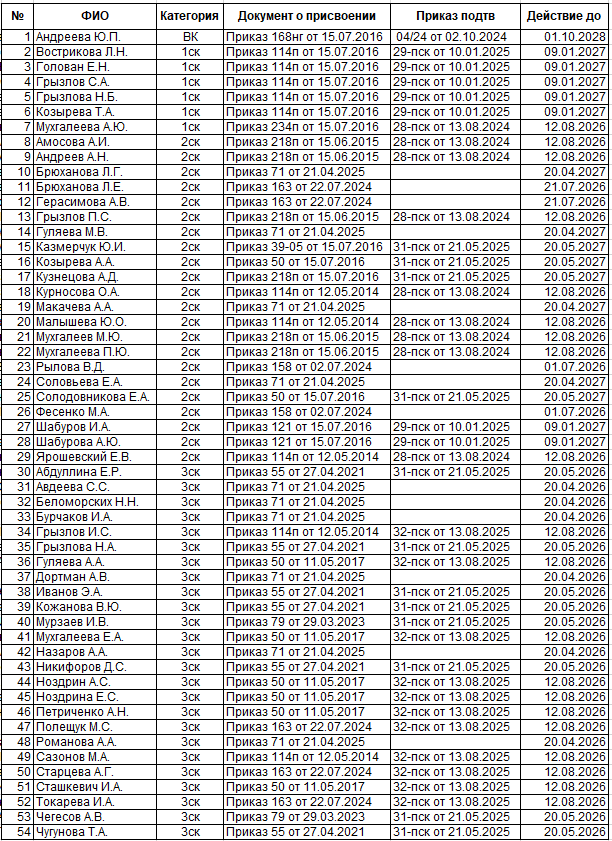 | № | ФИО | Категория | Документ о присвоении | Приказ подтв | Действие до |
|---|---|---|---|---|---|
| 1 | Андреева Ю.П. | ВК | Приказ 168нг от 15.07.2016 | 04/24 от 02.10.2024 | 01.10.2028 |
| 2 | Вострикова Л.Н. | 1ск | Приказ 114п от 15.07.2016 | 29-пск от 10.01.2025 | 09.01.2027 |
| 3 | Голован Е.Н. | 1ск | Приказ 114п от 15.07.2016 | 29-пск от 10.01.2025 | 09.01.2027 |
| 4 | Грызлов С.А. | 1ск | Приказ 114п от 15.07.2016 | 29-пск от 10.01.2025 | 09.01.2027 |
| 5 | Грызлова Н.Б. | 1ск | Приказ 114п от 15.07.2016 | 29-пск от 10.01.2025 | 09.01.2027 |
| 6 | Козырева Т.А. | 1ск | Приказ 114п от 15.07.2016 | 29-пск от 10.01.2025 | 09.01.2027 |
| 7 | Мухгалеева А.Ю. | 1ск | Приказ 234п от 15.07.2016 | 28-пск от 13.08.2024 | 12.08.2026 |
| 8 | Амосова А.И. | 2ск | Приказ 218п от 15.06.2015 | 28-пск от 13.08.2024 | 12.08.2026 |
| 9 | Андреев А.Н. | 2ск | Приказ 218п от 15.06.2015 | 28-пск от 13.08.2024 | 12.08.2026 |
| 10 | Брюханова Л.Г. | 2ск | Приказ 71 от 21.04.2025 | | 20.04.2027 |
| 11 | Брюханова Л.Е. | 2ск | Приказ 163 от 22.07.2024 | | 21.07.2026 |
| 12 | Герасимова А.В. | 2ск | Приказ 163 от 22.07.2024 | | 21.07.2026 |
| 13 | Грызлов П.С. | 2ск | Приказ 218п от 15.06.2015 | 28-пск от 13.08.2024 | 12.08.2026 |
| 14 | Гуляева М.В. | 2ск | Приказ 71 от 21.04.2025 | | 20.04.2027 |
| 15 | Казмерчук Ю.И. | 2ск | Приказ 39-05 от 15.07.2016 | 31-пск от 21.05.2025 | 20.05.2027 |
| 16 | Козырева А.А. | 2ск | Приказ 50 от 15.07.2016 | 31-пск от 21.05.2025 | 20.05.2027 |
| 17 | Кузнецова А.Д. | 2ск | Приказ 218п от 15.07.2016 | 31-пск от 21.05.2025 | 20.05.2027 |
| 18 | Курносова О.А. | 2ск | Приказ 114п от 12.05.2014 | 28-пск от 13.08.2024 | 12.08.2026 |
| 19 | Макачева А.А. | 2ск | Приказ 71 от 21.04.2025 | | 20.04.2027 |
| 20 | Малышева Ю.О. | 2ск | Приказ 114п от 12.05.2014 | 28-пск от 13.08.2024 | 12.08.2026 |
| 21 | Мухгалеев М.Ю. | 2ск | Приказ 218п от 15.06.2015 | 28-пск от 13.08.2024 | 12.08.2026 |
| 22 | Мухгалеева П.Ю. | 2ск | Приказ 218п от 15.06.2015 | 28-пск от 13.08.2024 | 12.08.2026 |
| 23 | Рылова В.Д. | 2ск | Приказ 158 от 02.07.2024 | | 01.07.2026 |
| 24 | Соловьева Е.А. | 2ск | Приказ 71 от 21.04.2025 | | 20.04.2027 |
| 25 | Солодовникова Е.А. | 2ск | Приказ 50 от 15.07.2016 | 31-пск от 21.05.2025 | 20.05.2027 |
| 26 | Фесенко М.А. | 2ск | Приказ 158 от 02.07.2024 | | 01.07.2026 |
| 27 | Шабуров И.А. | 2ск | Приказ 121 от 15.07.2016 | 29-пск от 10.01.2025 | 09.01.2027 |
| 28 | Шабурова А.Ю. | 2ск | Приказ 121 от 15.07.2016 | 29-пск от 10.01.2025 | 09.01.2027 |
| 29 | Ярошевский Е.В. | 2ск | Приказ 114п от 12.05.2014 | 28-пск от 13.08.2024 | 12.08.2026 |
| 30 | Абдуллина Е.Р. | 3ск | Приказ 55 от 27.04.2021 | 31-пск от 21.05.2025 | 20.05.2026 |
| 31 | Авдеева С.С. | 3ск | Приказ 71 от 21.04.2025 | | 20.04.2026 |
| 32 | Беломорских Н.Н. | 3ск | Приказ 71 от 21.04.2025 | | 20.04.2026 |
| 33 | Бурчаков И.А. | 3ск | Приказ 71 от 21.04.2025 | | 20.04.2026 |
| 34 | Грызлов И.С. | 3ск | Приказ 114п от 12.05.2014 | 32-пск от 13.08.2025 | 12.08.2026 |
| 35 | Грызлова Н.А. | 3ск | Приказ 55 от 27.04.2021 | 31-пск от 21.05.2025 | 20.05.2026 |
| 36 | Гуляева А.А. | 3ск | Приказ 50 от 11.05.2017 | 32-пск от 13.08.2025 | 12.08.2026 |
| 37 | Дортман А.В. | 3ск | Приказ 71 от 21.04.2025 | | 20.04.2026 |
| 38 | Иванов Э.А. | 3ск | Приказ 55 от 27.04.2021 | 31-пск от 21.05.2025 | 20.05.2026 |
| 39 | Кожанова В.Ю. | 3ск | Приказ 55 от 27.04.2021 | 31-пск от 21.05.2025 | 20.05.2026 |
| 40 | Мурзаев И.В. | 3ск | Приказ 79 от 29.03.2023 | 31-пск от 21.05.2025 | 20.05.2026 |
| 41 | Мухгалеева Е.А. | 3ск | Приказ 50 от 11.05.2017 | 32-пск от 13.08.2025 | 12.08.2026 |
| 42 | Назаров А.А. | 3ск | Приказ 71 от 21.04.2025 | | 20.04.2026 |
| 43 | Никифоров Д.С. | 3ск | Приказ 55 от 27.04.2021 | 31-пск от 21.05.2025 | 20.05.2026 |
| 44 | Ноздрин А.С. | 3ск | Приказ 50 от 11.05.2017 | 32-пск от 13.08.2025 | 12.08.2026 |
| 45 | Ноздрина Е.С. | 3ск | Приказ 50 от 11.05.2017 | 32-пск от 13.08.2025 | 12.08.2026 |
| 46 | Петриченко А.Н. | 3ск | Приказ 50 от 11.05.2017 | 32-пск от 13.08.2025 | 12.08.2026 |
| 47 | Полещук М.С. | 3ск | Приказ 163 от 22.07.2024 | 32-пск от 13.08.2025 | 12.08.2026 |
| 48 | Романова А.А. | 3ск | Приказ 71 от 21.04.2025 | | 20.04.2026 |
| 49 | Сазонов М.А. | 3ск | Приказ 114п от 12.05.2014 | 32-пск от 13.08.2025 | 12.08.2026 |
| 50 | Старцева А.Г. | 3ск | Приказ 163 от 22.07.2024 | 32-пск от 13.08.2025 | 12.08.2026 |
| 51 | Сташкевич И.А. | 3ск | Приказ 50 от 11.05.2017 | 32-пск от 13.08.2025 | 12.08.2026 |
| 52 | Токарева И.А. | 3ск | Приказ 163 от 22.07.2024 | 32-пск от 13.08.2025 | 12.08.2026 |
| 53 | Чегесов А.В. | 3ск | Приказ 79 от 29.03.2023 | 31-пск от 21.05.2025 | 20.05.2026 |
| 54 | Чугунова Т.А. | 3ск | Приказ 55 от 27.04.2021 | 31-пск от 21.05.2025 | 20.05.2026 |